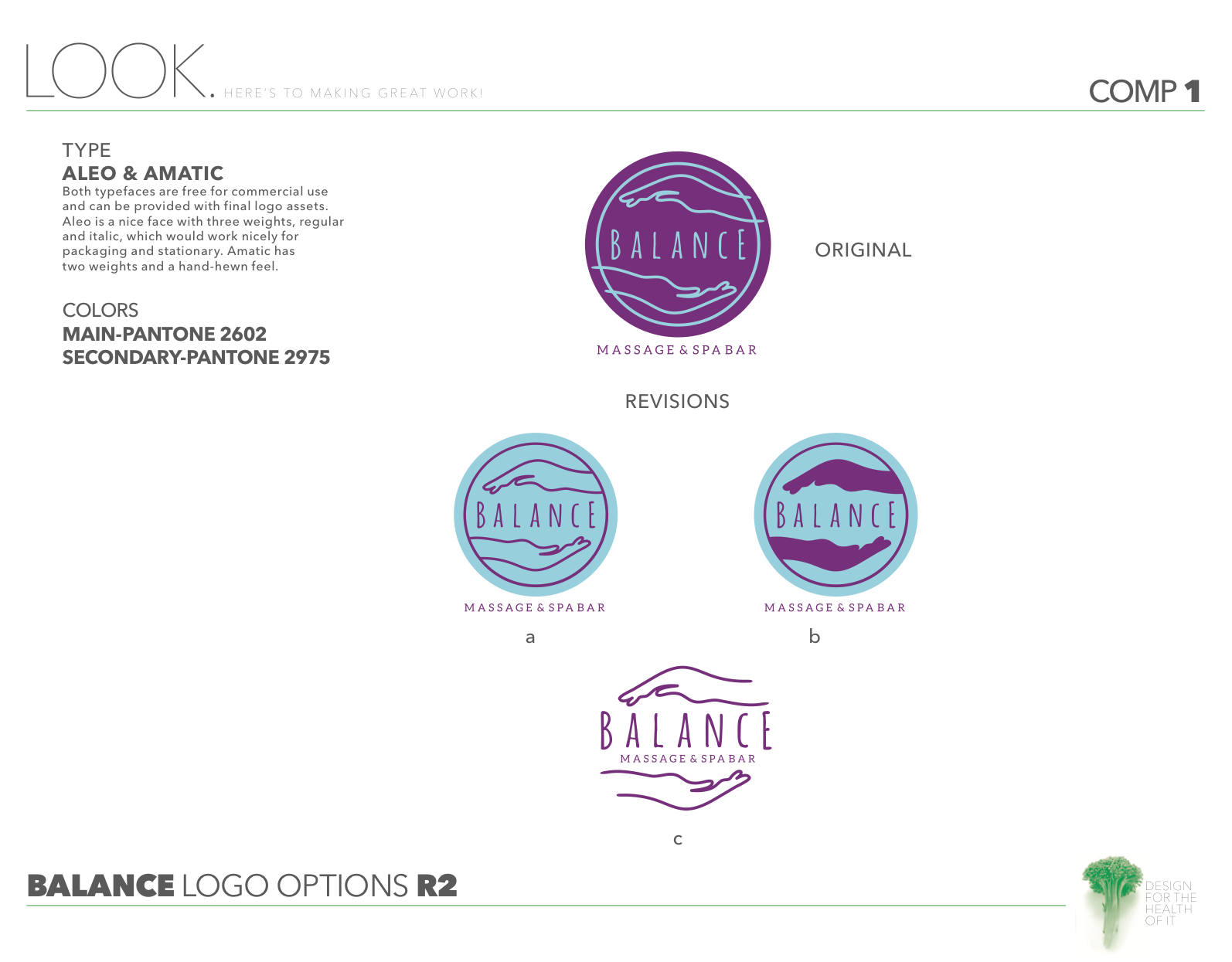 LOOK. HERE'S TO MAKING GREAT WORK!

COMP 1

TYPE
ALEO & AMATIC
Both typefaces are free for commercial use and can be provided with final logo assets. Aleo is a nice face with three weights, regular and italic, which would work nicely for packaging and stationary. Amatic has two weights and a hand-hewn feel.

COLORS
MAIN-PANTONE 2602
SECONDARY-PANTONE 2975

BALANCE
MASSAGE & SPA BAR

ORIGINAL

REVISIONS

BALANCE
MASSAGE & SPA BAR
a

BALANCE
MASSAGE & SPA BAR
b

BALANCE
MASSAGE & SPA BAR
c

BALANCE LOGO OPTIONS R2

DESIGN
FOR THE
HEALTH
OF IT